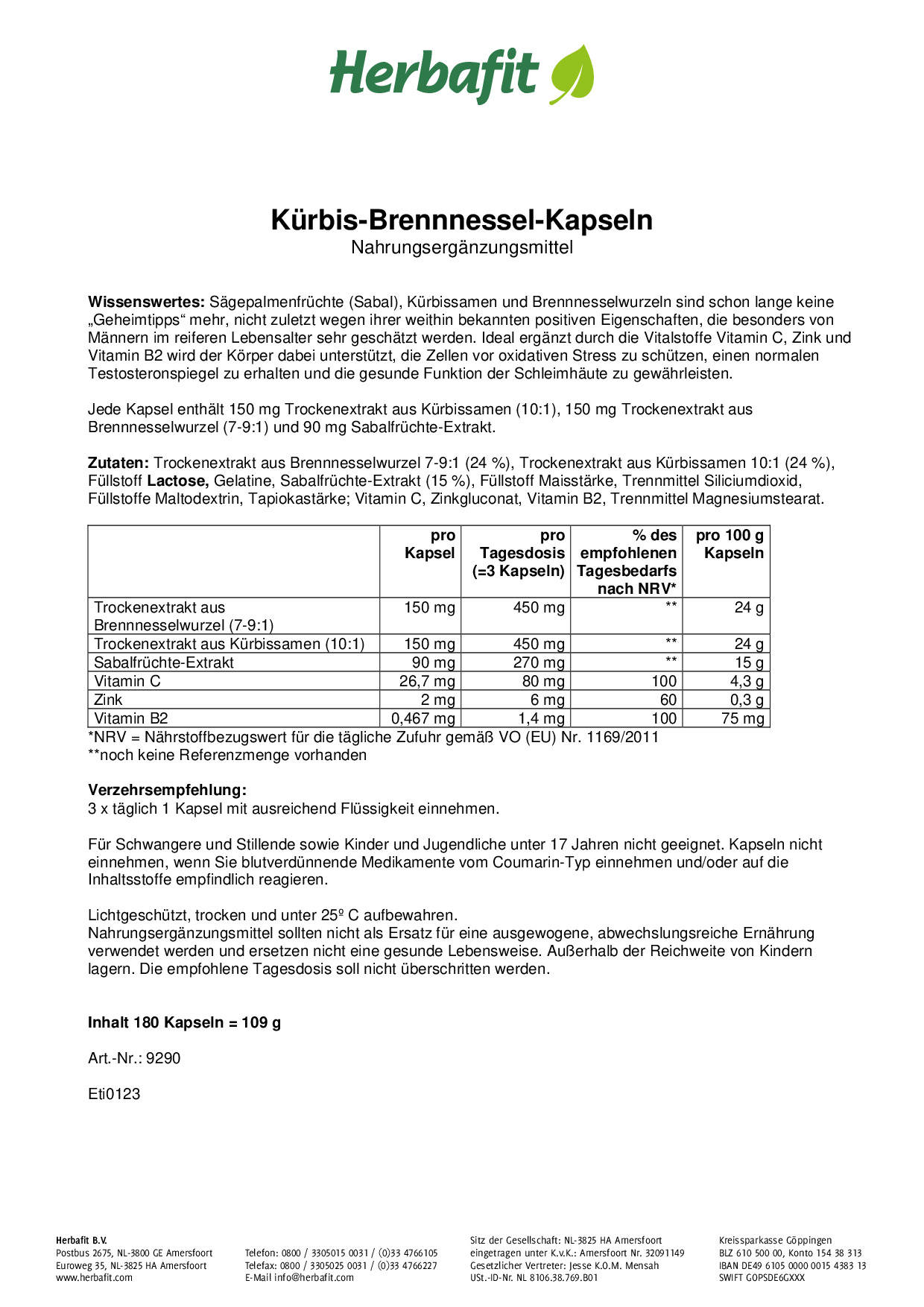 Herbafit

Kürbis-Brennnessel-Kapseln
Nahrungsergänzungsmittel

Wissenswertes: Sägepalmenfrüchte (Sabal), Kürbissamen und Brennnesselwurzeln sind schon lange keine „Geheimtipps“ mehr, nicht zuletzt wegen ihrer weithin bekannten positiven Eigenschaften, die besonders von Männern im reiferen Lebensalter sehr geschätzt werden. Ideal ergänzt durch die Vitalstoffe Vitamin C, Zink und Vitamin B2 wird der Körper dabei unterstützt, die Zellen vor oxidativen Stress zu schützen, einen normalen Testosteronspiegel zu erhalten und die gesunde Funktion der Schleimhäute zu gewährleisten.

Jede Kapsel enthält 150 mg Trockenextrakt aus Kürbissamen (10:1), 150 mg Trockenextrakt aus Brennnesselwurzel (7-9:1) und 90 mg Sabalfrüchte-Extrakt.

Zutaten: Trockenextrakt aus Brennnesselwurzel 7-9:1 (24 %), Trockenextrakt aus Kürbissamen 10:1 (24 %), Füllstoff Lactose, Gelatine, Sabalfrüchte-Extrakt (15 %), Füllstoff Maisstärke, Trennmittel Siliciumdioxid, Füllstoffe Maltodextrin, Tapiokastärke; Vitamin C, Zinkgluconat, Vitamin B2, Trennmittel Magnesiumstearat.

| | pro Kapsel | pro Tagesdosis (=3 Kapseln) | % des empfohlenen Tagesbedarfs nach NRV* | pro 100 g Kapseln |
|---|---|---|---|---|
| Trockenextrakt aus Brennnesselwurzel (7-9:1) | 150 mg | 450 mg | ** | 24 g |
| Trockenextrakt aus Kürbissamen (10:1) | 150 mg | 450 mg | ** | 24 g |
| Sabalfrüchte-Extrakt | 90 mg | 270 mg | ** | 15 g |
| Vitamin C | 26,7 mg | 80 mg | 100 | 4,3 g |
| Zink | 2 mg | 6 mg | 60 | 0,3 g |
| Vitamin B2 | 0,467 mg | 1,4 mg | 100 | 75 mg |

*NRV = Nährstoffbezugswert für die tägliche Zufuhr gemäß VO (EU) Nr. 1169/2011
**noch keine Referenzmenge vorhanden

Verzehrsempfehlung:
3 x täglich 1 Kapsel mit ausreichend Flüssigkeit einnehmen.

Für Schwangere und Stillende sowie Kinder und Jugendliche unter 17 Jahren nicht geeignet. Kapseln nicht einnehmen, wenn Sie blutverdünnende Medikamente vom Coumarin-Typ einnehmen und/oder auf die Inhaltsstoffe empfindlich reagieren.

Lichtgeschützt, trocken und unter 25º C aufbewahren.
Nahrungsergänzungsmittel sollten nicht als Ersatz für eine ausgewogene, abwechslungsreiche Ernährung verwendet werden und ersetzen nicht eine gesunde Lebensweise. Außerhalb der Reichweite von Kindern lagern. Die empfohlene Tagesdosis soll nicht überschritten werden.

Inhalt 180 Kapseln = 109 g

Art.-Nr.: 9290

Eti0123

Herbafit B.V.
Postbus 2675, NL-3800 GE Amersfoort
Euroweg 35, NL-3825 HA Amersfoort
www.herbafit.com

Telefon: 0800 / 3305015 0031 / (0)33 4766105
Telefax: 0800 / 3305025 0031 / (0)33 4766227
E-Mail info@herbafit.com

Sitz der Gesellschaft: NL-3825 HA Amersfoort
eingetragen unter K.v.K.: Amersfoort Nr. 32091149
Gesetzlicher Vertreter: Jesse K.O.M. Mensah
USt.-ID-Nr. NL 8106.38.769.B01

Kreissparkasse Göppingen
BLZ 610 500 00, Konto 154 38 313
IBAN DE49 6105 0000 0015 4383 13
SWIFT GOPSDE6GXXX